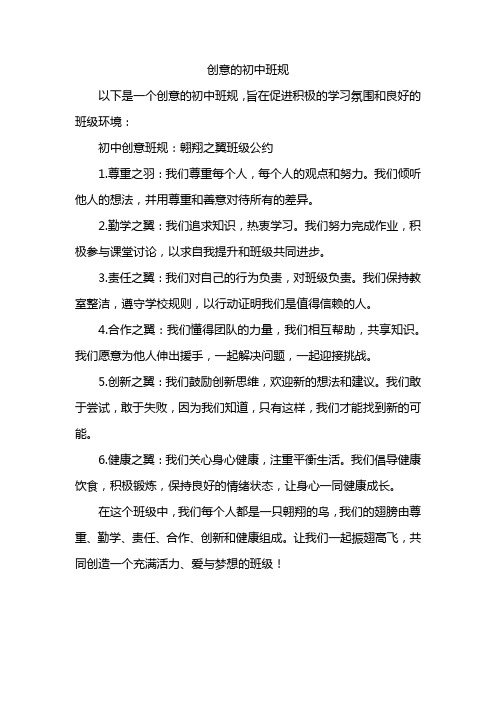 创意的初中班规

以下是一个创意的初中班规，旨在促进积极的学习氛围和良好的班级环境：

初中创意班规：翱翔之翼班级公约

1.尊重之羽：我们尊重每个人，每个人的观点和努力。我们倾听他人的想法，并用尊重和善意对待所有的差异。

2.勤学之翼：我们追求知识，热衷学习。我们努力完成作业，积极参与课堂讨论，以求自我提升和班级共同进步。

3.责任之翼：我们对自己的行为负责，对班级负责。我们保持教室整洁，遵守学校规则，以行动证明我们是值得信赖的人。

4.合作之翼：我们懂得团队的力量，我们相互帮助，共享知识。我们愿意为他人伸出援手，一起解决问题，一起迎接挑战。

5.创新之翼：我们鼓励创新思维，欢迎新的想法和建议。我们敢于尝试，敢于失败，因为我们知道，只有这样，我们才能找到新的可能。

6.健康之翼：我们关心身心健康，注重平衡生活。我们倡导健康饮食，积极锻炼，保持良好的情绪状态，让身心一同健康成长。

在这个班级中，我们每个人都是一只翱翔的鸟，我们的翅膀由尊重、勤学、责任、合作、创新和健康组成。让我们一起振翅高飞，共同创造一个充满活力、爱与梦想的班级！